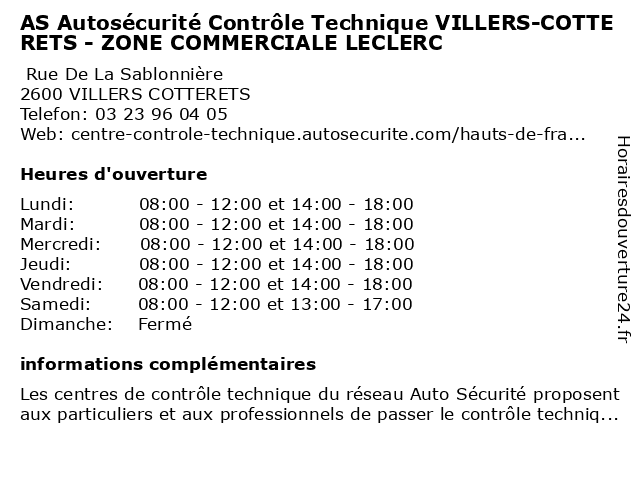 AS Autosécurité Contrôle Technique VILLERS-COTTERETS - ZONE COMMERCIALE LECLERC

Rue De La Sablonnière
2600 VILLERS COTTERETS
Telefon: 03 23 96 04 05
Web: centre-controle-technique.autosecurite.com/hauts-de-fra...

Heures d'ouverture

| | |
|---|---|
| Lundi: | 08:00 - 12:00 et 14:00 - 18:00 |
| Mardi: | 08:00 - 12:00 et 14:00 - 18:00 |
| Mercredi: | 08:00 - 12:00 et 14:00 - 18:00 |
| Jeudi: | 08:00 - 12:00 et 14:00 - 18:00 |
| Vendredi: | 08:00 - 12:00 et 14:00 - 18:00 |
| Samedi: | 08:00 - 12:00 et 13:00 - 17:00 |
| Dimanche: | Fermé |

informations complémentaires

Les centres de contrôle technique du réseau Auto Sécurité proposent aux particuliers et aux professionnels de passer le contrôle techniq...

Horairesdouverture24.fr